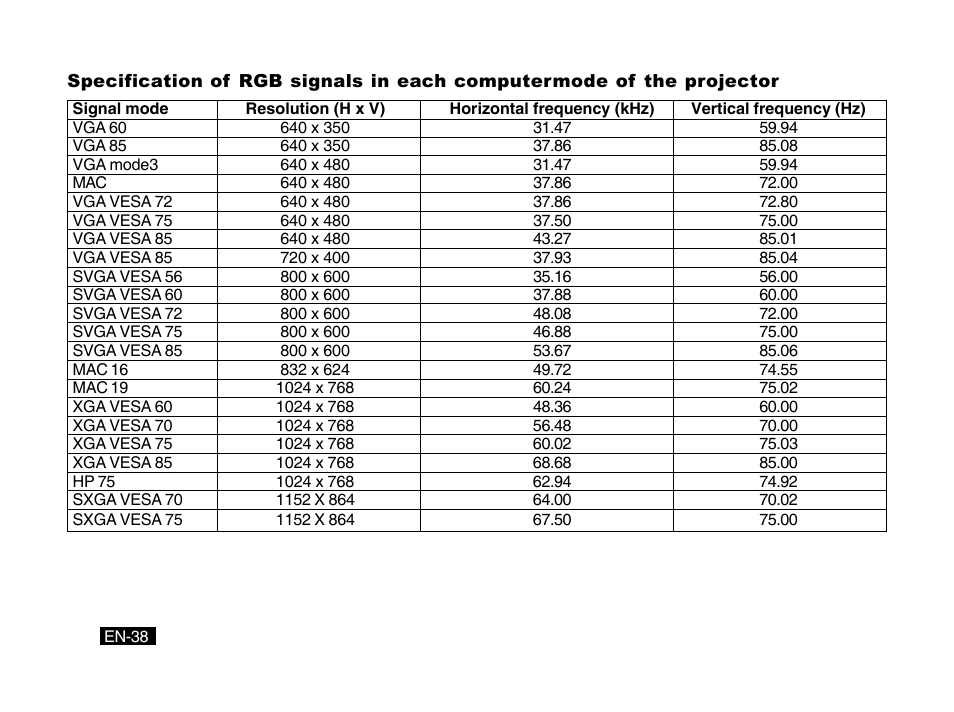 Specification of RGB signals in each computermode of the projector

| Signal mode | Resolution (H x V) | Horizontal frequency (kHz) | Vertical frequency (Hz) |
|---|---|---|---|
| VGA 60 | 640 x 350 | 31.47 | 59.94 |
| VGA 85 | 640 x 350 | 37.86 | 85.08 |
| VGA mode3 | 640 x 480 | 31.47 | 59.94 |
| MAC | 640 x 480 | 37.86 | 72.00 |
| VGA VESA 72 | 640 x 480 | 37.86 | 72.80 |
| VGA VESA 75 | 640 x 480 | 37.50 | 75.00 |
| VGA VESA 85 | 640 x 480 | 43.27 | 85.01 |
| VGA VESA 85 | 720 x 400 | 37.93 | 85.04 |
| SVGA VESA 56 | 800 x 600 | 35.16 | 56.00 |
| SVGA VESA 60 | 800 x 600 | 37.88 | 60.00 |
| SVGA VESA 72 | 800 x 600 | 48.08 | 72.00 |
| SVGA VESA 75 | 800 x 600 | 46.88 | 75.00 |
| SVGA VESA 85 | 800 x 600 | 53.67 | 85.06 |
| MAC 16 | 832 x 624 | 49.72 | 74.55 |
| MAC 19 | 1024 x 768 | 60.24 | 75.02 |
| XGA VESA 60 | 1024 x 768 | 48.36 | 60.00 |
| XGA VESA 70 | 1024 x 768 | 56.48 | 70.00 |
| XGA VESA 75 | 1024 x 768 | 60.02 | 75.03 |
| XGA VESA 85 | 1024 x 768 | 68.68 | 85.00 |
| HP 75 | 1024 x 768 | 62.94 | 74.92 |
| SXGA VESA 70 | 1152 X 864 | 64.00 | 70.02 |
| SXGA VESA 75 | 1152 X 864 | 67.50 | 75.00 |

EN-38